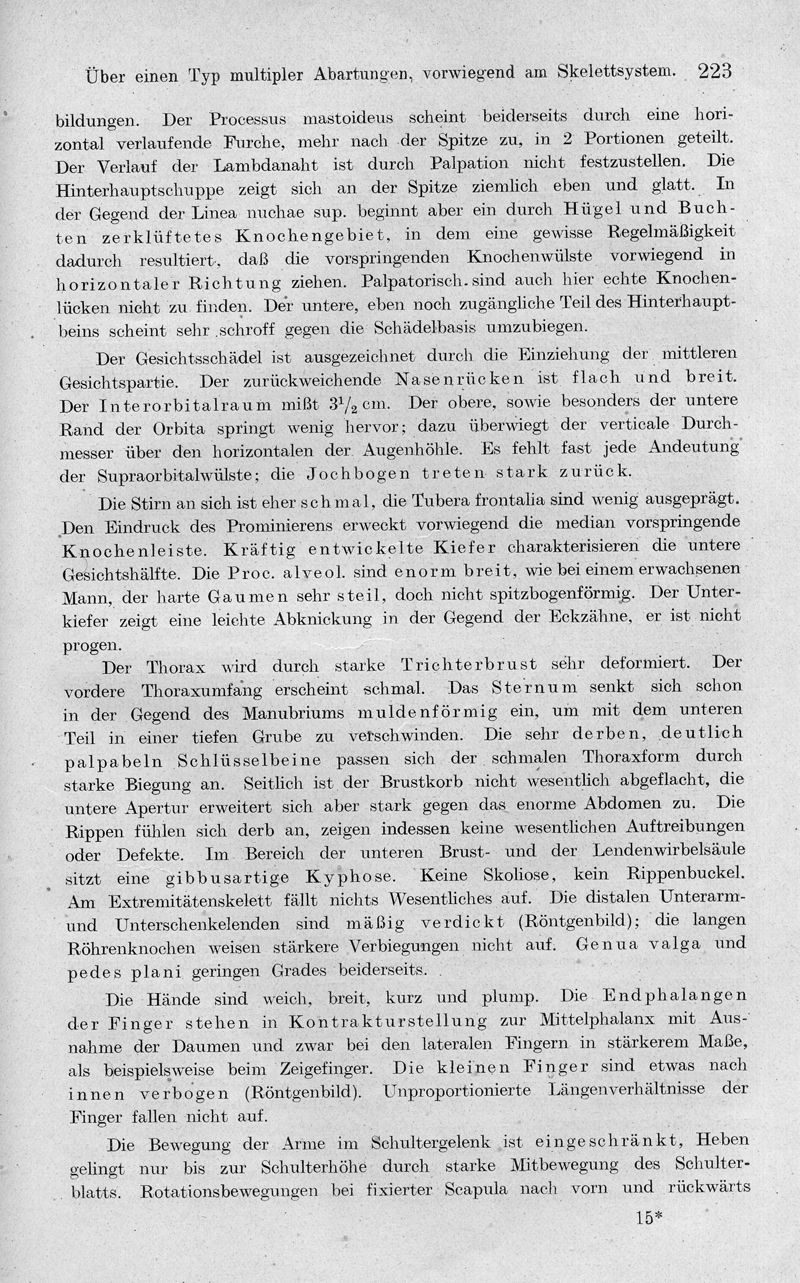 Über einen Typ multipler Abartungen, vorwiegend am Skelettsystem. 223

bildungen. Der Processus mastoideus scheint beiderseits durch eine horizontal verlaufende Furche, mehr nach der Spitze zu, in 2 Portionen geteilt. Der Verlauf der Lambdanaht ist durch Palpation nicht festzustellen. Die Hinterhauptschuppe zeigt sich an der Spitze ziemlich eben und glatt. In der Gegend der Linea nuchae sup. beginnt aber ein durch Hügel und Buchten zerklüftetes Knochengebiet, in dem eine gewisse Regelmäßigkeit dadurch resultiert, daß die vorspringenden Knochenwülste vorwiegend in horizontaler Richtung ziehen. Palpatorisch sind auch hier echte Knochenlücken nicht zu finden. Der untere, eben noch zugängliche Teil des Hinterhauptbeins scheint sehr schroff gegen die Schädelbasis umzubiegen.

Der Gesichtsschädel ist ausgezeichnet durch die Einziehung der mittleren Gesichtspartie. Der zurückweichende Nasenrücken ist flach und breit. Der Interorbitalraum mißt $3^1/_2$ cm. Der obere, sowie besonders der untere Rand der Orbita springt wenig hervor; dazu überwiegt der verticale Durchmesser über den horizontalen der Augenhöhle. Es fehlt fast jede Andeutung der Supraorbitalwülste; die Jochbogen treten stark zurück.

Die Stirn an sich ist eher schmal, die Tubera frontalia sind wenig ausgeprägt. Den Eindruck des Prominierens erweckt vorwiegend die median vorspringende Knochenleiste. Kräftig entwickelte Kiefer charakterisieren die untere Gesichtshälfte. Die Proc. alveol. sind enorm breit, wie bei einem erwachsenen Mann, der harte Gaumen sehr steil, doch nicht spitzbogenförmig. Der Unterkiefer zeigt eine leichte Abknickung in der Gegend der Eckzähne, er ist nicht progen.

Der Thorax wird durch starke Trichterbrust sehr deformiert. Der vordere Thoraxumfang erscheint schmal. Das Sternum senkt sich schon in der Gegend des Manubriums muldenförmig ein, um mit dem unteren Teil in einer tiefen Grube zu verschwinden. Die sehr derben, deutlich palpabeln Schlüsselbeine passen sich der schmalen Thoraxform durch starke Biegung an. Seitlich ist der Brustkorb nicht wesentlich abgeflacht, die untere Apertur erweitert sich aber stark gegen das enorme Abdomen zu. Die Rippen fühlen sich derb an, zeigen indessen keine wesentlichen Auftreibungen oder Defekte. Im Bereich der unteren Brust- und der Lendenwirbelsäule sitzt eine gibbusartige Kyphose. Keine Skoliose, kein Rippenbuckel. Am Extremitätenskelett fällt nichts Wesentliches auf. Die distalen Unterarm- und Unterschenkelenden sind mäßig verdickt (Röntgenbild); die langen Röhrenknochen weisen stärkere Verbiegungen nicht auf. Genua valga und pedes plani geringen Grades beiderseits.

Die Hände sind weich, breit, kurz und plump. Die Endphalangen der Finger stehen in Kontrakturstellung zur Mittelphalanx mit Ausnahme der Daumen und zwar bei den lateralen Fingern in stärkerem Maße, als beispielsweise beim Zeigefinger. Die kleinen Finger sind etwas nach innen verbogen (Röntgenbild). Unproportionierte Längenverhältnisse der Finger fallen nicht auf.

Die Bewegung der Arme im Schultergelenk ist eingeschränkt, Heben gelingt nur bis zur Schulterhöhe durch starke Mitbewegung des Schulterblatts. Rotationsbewegungen bei fixierter Scapula nach vorn und rückwärts

15*